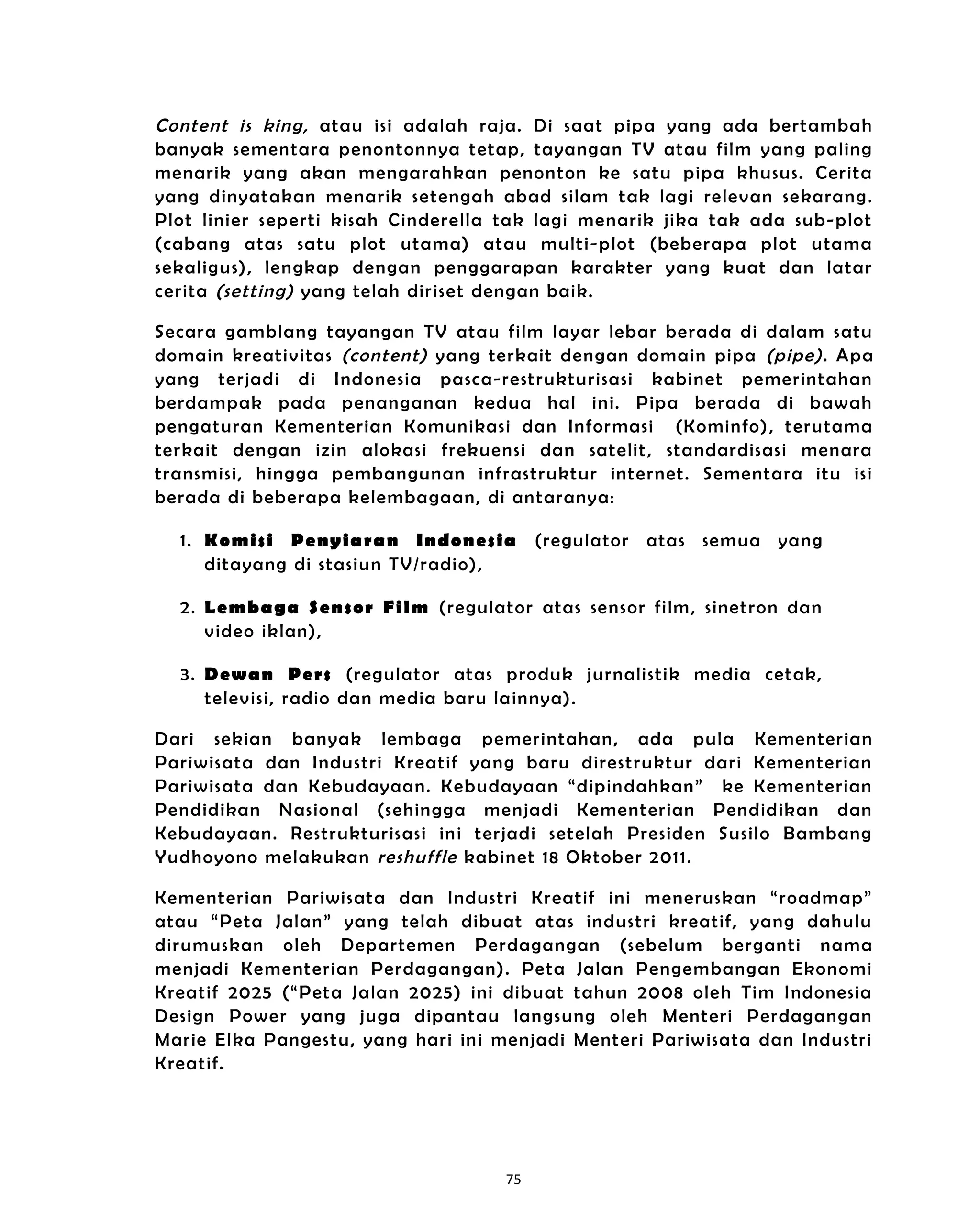 Content is king, atau isi adalah raja. Di saat pipa yang ada bertambah banyak sementara penontonnya tetap, tayangan TV atau film yang paling menarik yang akan mengarahkan penonton ke satu pipa khusus. Cerita yang dinyatakan menarik setengah abad silam tak lagi relevan sekarang. Plot linier seperti kisah Cinderella tak lagi menarik jika tak ada sub-plot (cabang atas satu plot utama) atau multi-plot (beberapa plot utama sekaligus), lengkap dengan penggarapan karakter yang kuat dan latar cerita (setting) yang telah diriset dengan baik.

Secara gamblang tayangan TV atau film layar lebar berada di dalam satu domain kreativitas (content) yang terkait dengan domain pipa (pipe). Apa yang terjadi di Indonesia pasca-restrukturisasi kabinet pemerintahan berdampak pada penanganan kedua hal ini. Pipa berada di bawah pengaturan Kementerian Komunikasi dan Informasi (Kominfo), terutama terkait dengan izin alokasi frekuensi dan satelit, standardisasi menara transmisi, hingga pembangunan infrastruktur internet. Sementara itu isi berada di beberapa kelembagaan, di antaranya:

1. Komisi Penyiaran Indonesia (regulator atas semua yang ditayang di stasiun TV/radio),

2. Lembaga Sensor Film (regulator atas sensor film, sinetron dan video iklan),

3. Dewan Pers (regulator atas produk jurnalistik media cetak, televisi, radio dan media baru lainnya).

Dari sekian banyak lembaga pemerintahan, ada pula Kementerian Pariwisata dan Industri Kreatif yang baru direstruktur dari Kementerian Pariwisata dan Kebudayaan. Kebudayaan “dipindahkan” ke Kementerian Pendidikan Nasional (sehingga menjadi Kementerian Pendidikan dan Kebudayaan. Restrukturisasi ini terjadi setelah Presiden Susilo Bambang Yudhoyono melakukan reshuffle kabinet 18 Oktober 2011.

Kementerian Pariwisata dan Industri Kreatif ini meneruskan “roadmap” atau “Peta Jalan” yang telah dibuat atas industri kreatif, yang dahulu dirumuskan oleh Departemen Perdagangan (sebelum berganti nama menjadi Kementerian Perdagangan). Peta Jalan Pengembangan Ekonomi Kreatif 2025 (“Peta Jalan 2025) ini dibuat tahun 2008 oleh Tim Indonesia Design Power yang juga dipantau langsung oleh Menteri Perdagangan Marie Elka Pangestu, yang hari ini menjadi Menteri Pariwisata dan Industri Kreatif.

75